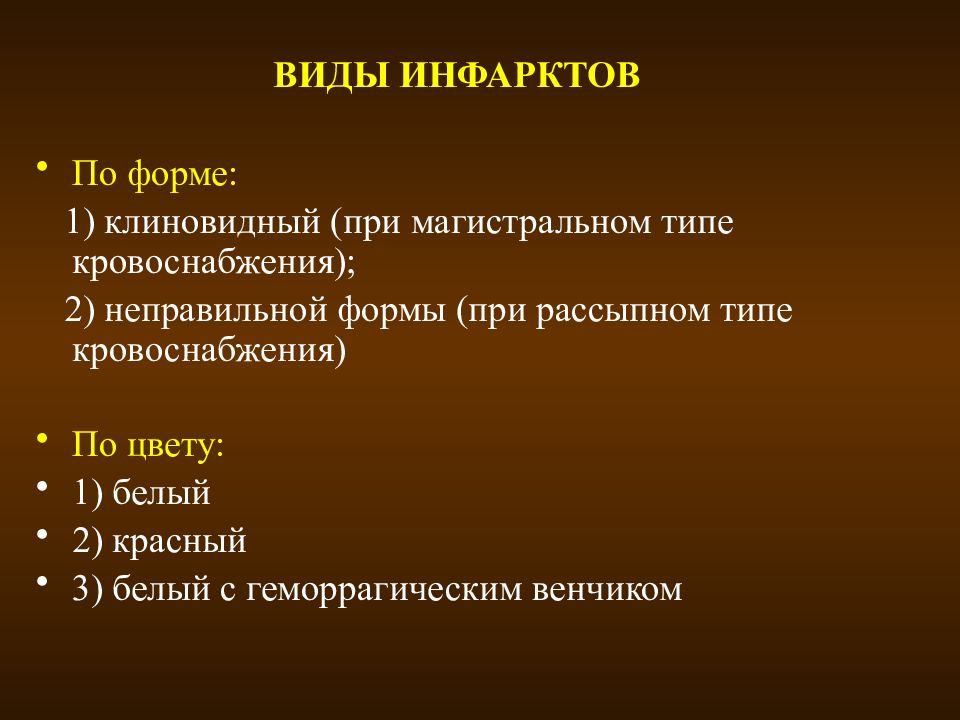 ВИДЫ ИНФАРКТОВ

• По форме:

1) клиновидный (при магистральном типе кровоснабжения);

2) неправильной формы (при рассыпном типе кровоснабжения)

• По цвету:
• 1) белый
• 2) красный
• 3) белый с геморрагическим венчиком